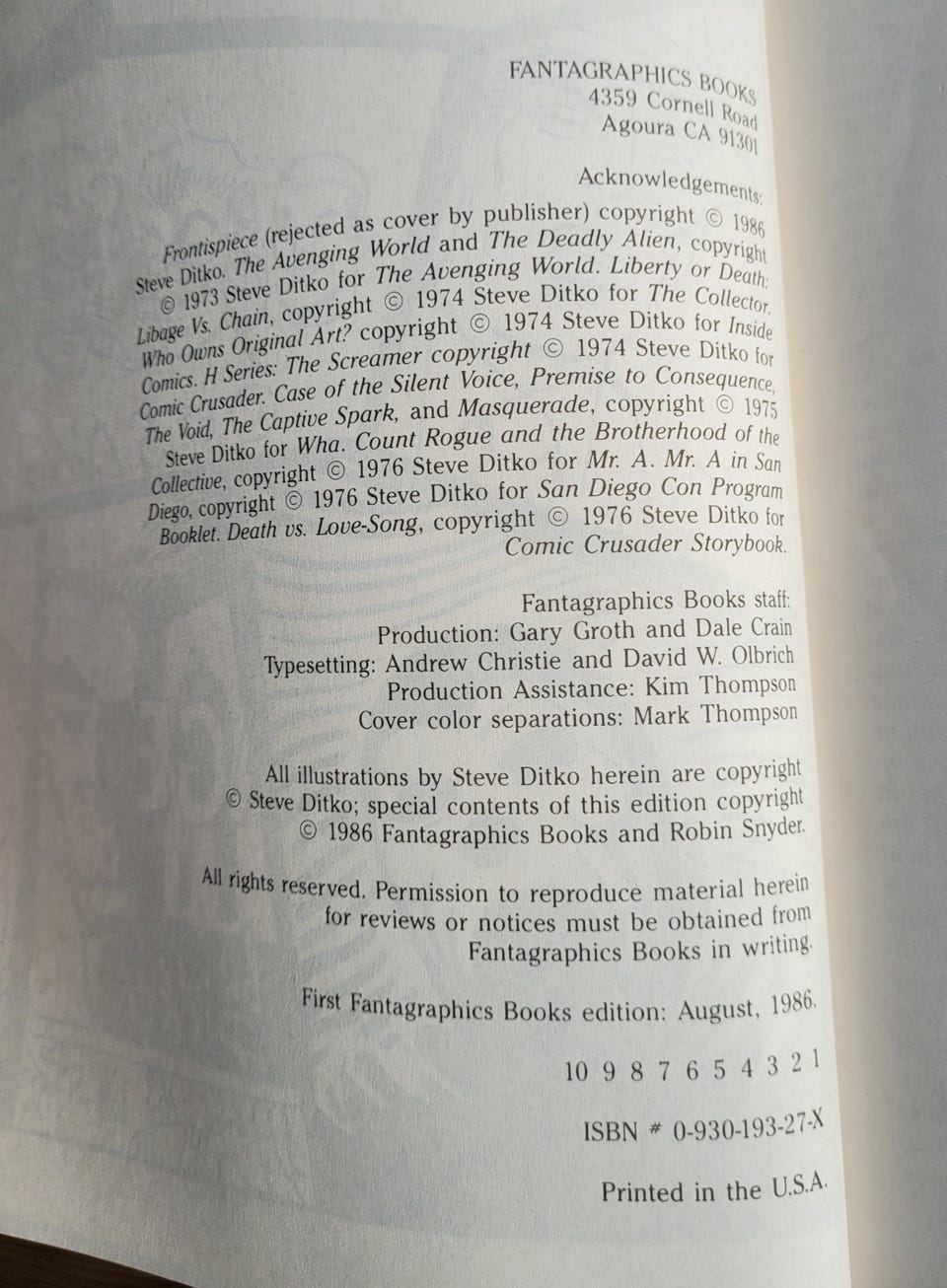 FANTAGRAPHICS BOOKS
4359 Cornell Road
Agoura CA 91301

Acknowledgements:

Frontispiece (rejected as cover by publisher) copyright © 1986 Steve Ditko. The Avenging World and The Deadly Alien, copyright © 1973 Steve Ditko for The Avenging World. Liberty or Death: Libage Vs. Chain, copyright © 1974 Steve Ditko for The Collector. Who Owns Original Art? copyright © 1974 Steve Ditko for Inside Comics. H Series: The Screamer copyright © 1974 Steve Ditko for Comic Crusader. Case of the Silent Voice, Premise to Consequence, The Void, The Captive Spark, and Masquerade, copyright © 1975 Steve Ditko for Wha. Count Rogue and the Brotherhood of the Collective, copyright © 1976 Steve Ditko for Mr. A. Mr. A in San Diego, copyright © 1976 Steve Ditko for San Diego Con Program Booklet. Death vs. Love-Song, copyright © 1976 Steve Ditko for Comic Crusader Storybook.

Fantagraphics Books staff:
Production: Gary Groth and Dale Crain
Typesetting: Andrew Christie and David W. Olbrich
Production Assistance: Kim Thompson
Cover color separations: Mark Thompson

All illustrations by Steve Ditko herein are copyright © Steve Ditko; special contents of this edition copyright © 1986 Fantagraphics Books and Robin Snyder.

All rights reserved. Permission to reproduce material herein for reviews or notices must be obtained from Fantagraphics Books in writing.

First Fantagraphics Books edition: August, 1986.

10 9 8 7 6 5 4 3 2 1

ISBN # 0-930-193-27-X

Printed in the U.S.A.